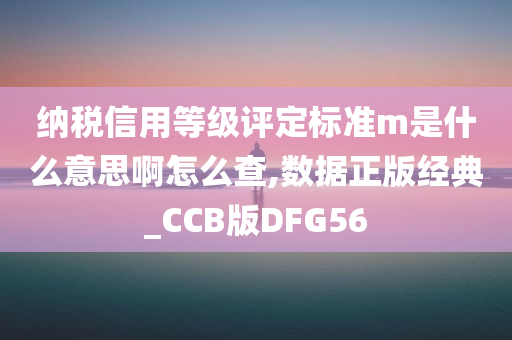 纳税信用等级评定标准m是什么意思啊怎么查,数据正版经典_CCB版DFG56